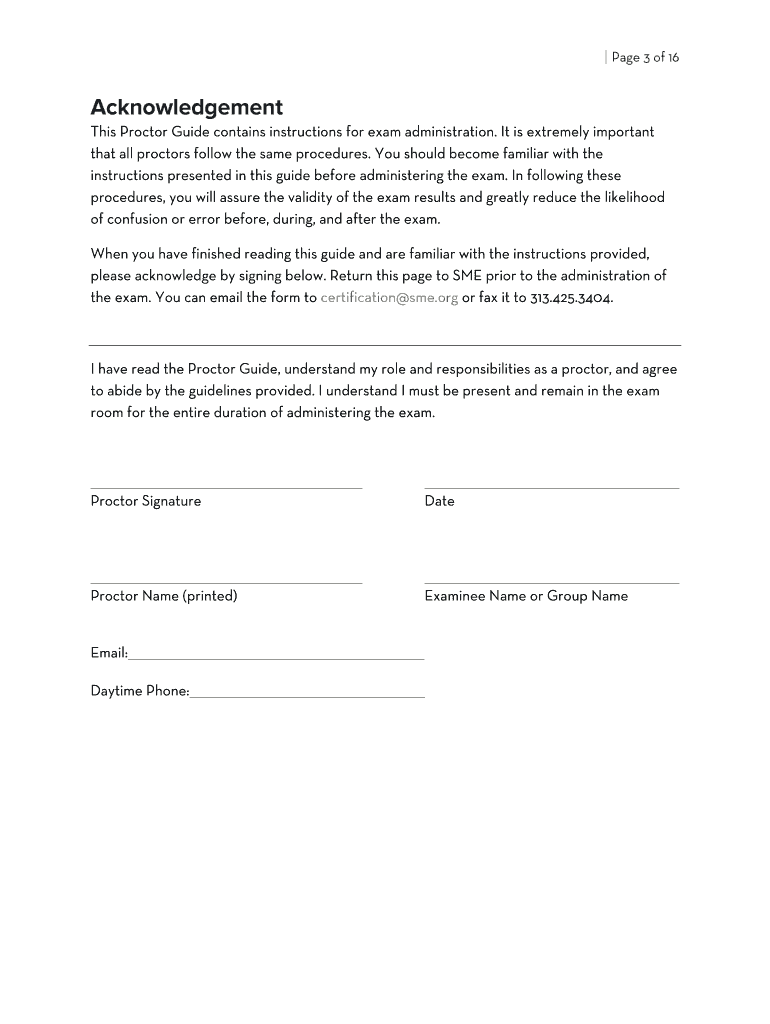 | Page 3 of 16

Acknowledgement

This Proctor Guide contains instructions for exam administration. It is extremely important that all proctors follow the same procedures. You should become familiar with the instructions presented in this guide before administering the exam. In following these procedures, you will assure the validity of the exam results and greatly reduce the likelihood of confusion or error before, during, and after the exam.

When you have finished reading this guide and are familiar with the instructions provided, please acknowledge by signing below. Return this page to SME prior to the administration of the exam. You can email the form to certification@sme.org or fax it to 313.425.3404.

I have read the Proctor Guide, understand my role and responsibilities as a proctor, and agree to abide by the guidelines provided. I understand I must be present and remain in the exam room for the entire duration of administering the exam.

Proctor Signature

Date

Proctor Name (printed)

Examinee Name or Group Name

Email:

Daytime Phone: